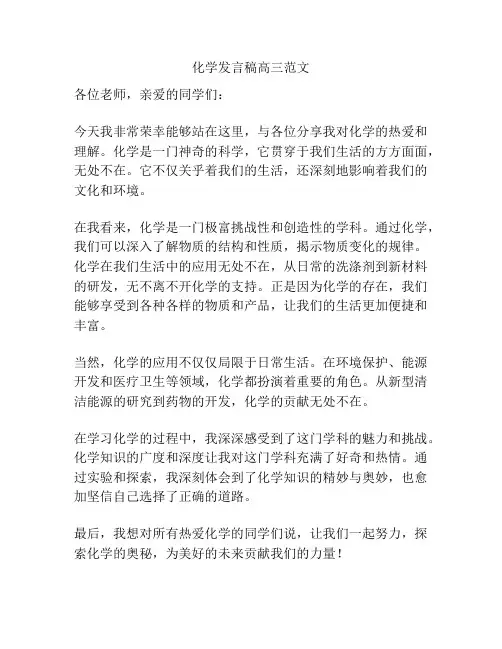 化学发言稿高三范文

各位老师，亲爱的同学们：

今天我非常荣幸能够站在这里，与各位分享我对化学的热爱和理解。化学是一门神奇的科学，它贯穿于我们生活的方方面面，无处不在。它不仅关乎着我们的生活，还深刻地影响着我们的文化和环境。

在我看来，化学是一门极富挑战性和创造性的学科。通过化学，我们可以深入了解物质的结构和性质，揭示物质变化的规律。化学在我们生活中的应用无处不在，从日常的洗涤剂到新材料的研发，无不离不开化学的支持。正是因为化学的存在，我们能够享受到各种各样的物质和产品，让我们的生活更加便捷和丰富。

当然，化学的应用不仅仅局限于日常生活。在环境保护、能源开发和医疗卫生等领域，化学都扮演着重要的角色。从新型清洁能源的研究到药物的开发，化学的贡献无处不在。

在学习化学的过程中，我深深感受到了这门学科的魅力和挑战。化学知识的广度和深度让我对这门学科充满了好奇和热情。通过实验和探索，我深刻体会到了化学知识的精妙与奥妙，也愈加坚信自己选择了正确的道路。

最后，我想对所有热爱化学的同学们说，让我们一起努力，探索化学的奥秘，为美好的未来贡献我们的力量！